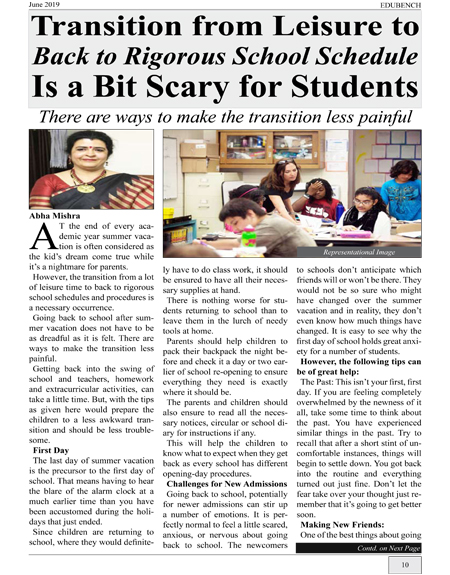 June 2019

EDUBENCH

Transition from Leisure to
Back to Rigorous School Schedule
Is a Bit Scary for Students

There are ways to make the transition less painful

Representational Image

Abha Mishra

AT the end of every academic year summer vacation is often considered as the kid's dream come true while it's a nightmare for parents.

However, the transition from a lot of leisure time to back to rigorous school schedules and procedures is a necessary occurrence.

Going back to school after summer vacation does not have to be as dreadful as it is felt. There are ways to make the transition less painful.

Getting back into the swing of school and teachers, homework and extracurricular activities, can take a little time. But, with the tips as given here would prepare the children to a less awkward transition and should be less troublesome.

First Day

The last day of summer vacation is the precursor to the first day of school. That means having to hear the blare of the alarm clock at a much earlier time than you have been accustomed during the holidays that just ended.

Since children are returning to school, where they would definitely have to do class work, it should be ensured to have all their necessary supplies at hand.

There is nothing worse for students returning to school than to leave them in the lurch of needy tools at home.

Parents should help children to pack their backpack the night before and check it a day or two earlier of school re-opening to ensure everything they need is exactly where it should be.

The parents and children should also ensure to read all the necessary notices, circular or school diary for instructions if any.

This will help the children to know what to expect when they get back as every school has different opening-day procedures.

Challenges for New Admissions

Going back to school, potentially for newer admissions can stir up a number of emotions. It is perfectly normal to feel a little scared, anxious, or nervous about going back to school. The newcomers to schools don't anticipate which friends will or won't be there. They would not be so sure who might have changed over the summer vacation and in reality, they don't even know how much things have changed. It is easy to see why the first day of school holds great anxiety for a number of students.

However, the following tips can be of great help:

The Past: This isn't your first, first day. If you are feeling completely overwhelmed by the newness of it all, take some time to think about the past. You have experienced similar things in the past. Try to recall that after a short stint of uncomfortable instances, things will begin to settle down. You got back into the routine and everything turned out just fine. Don't let the fear take over your thought just remember that it's going to get better soon.

Making New Friends:

One of the best things about going

Contd. on Next Page

10